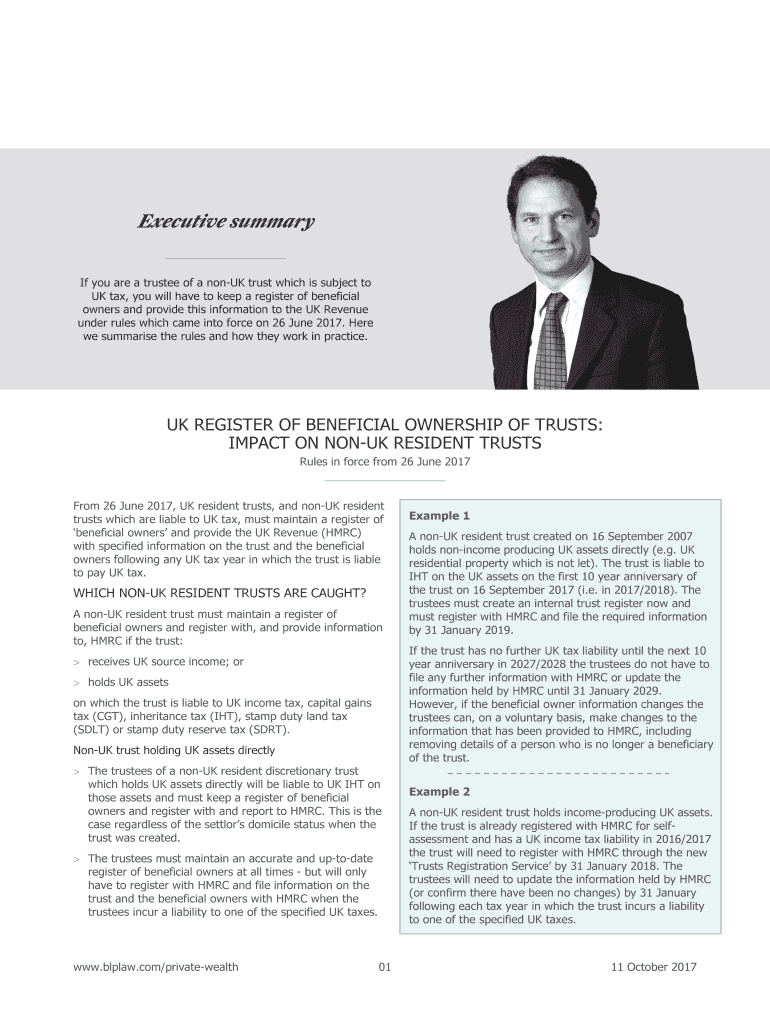 Executive summary

If you are a trustee of a non-UK trust which is subject to UK tax, you will have to keep a register of beneficial owners and provide this information to the UK Revenue under rules which came into force on 26 June 2017. Here we summarise the rules and how they work in practice.

UK REGISTER OF BENEFICIAL OWNERSHIP OF TRUSTS: IMPACT ON NON-UK RESIDENT TRUSTS

Rules in force from 26 June 2017

From 26 June 2017, UK resident trusts, and non-UK resident trusts which are liable to UK tax, must maintain a register of 'beneficial owners' and provide the UK Revenue (HMRC) with specified information on the trust and the beneficial owners following any UK tax year in which the trust is liable to pay UK tax.

WHICH NON-UK RESIDENT TRUSTS ARE CAUGHT?

A non-UK resident trust must maintain a register of beneficial owners and register with, and provide information to, HMRC if the trust:

> receives UK source income; or

> holds UK assets

on which the trust is liable to UK income tax, capital gains tax (CGT), inheritance tax (IHT), stamp duty land tax (SDLT) or stamp duty reserve tax (SDRT).

Non-UK trust holding UK assets directly

> The trustees of a non-UK resident discretionary trust which holds UK assets directly will be liable to UK IHT on those assets and must keep a register of beneficial owners and register with and report to HMRC. This is the case regardless of the settlor's domicile status when the trust was created.

> The trustees must maintain an accurate and up-to-date register of beneficial owners at all times - but will only have to register with HMRC and file information on the trust and the beneficial owners with HMRC when the trustees incur a liability to one of the specified UK taxes.

Example 1

A non-UK resident trust created on 16 September 2007 holds non-income producing UK assets directly (e.g. UK residential property which is not let). The trust is liable to IHT on the UK assets on the first 10 year anniversary of the trust on 16 September 2017 (i.e. in 2017/2018). The trustees must create an internal trust register now and must register with HMRC and file the required information by 31 January 2019.

If the trust has no further UK tax liability until the next 10 year anniversary in 2027/2028 the trustees do not have to file any further information with HMRC or update the information held by HMRC until 31 January 2029. However, if the beneficial owner information changes the trustees can, on a voluntary basis, make changes to the information that has been provided to HMRC, including removing details of a person who is no longer a beneficiary of the trust.

Example 2

A non-UK resident trust holds income-producing UK assets. If the trust is already registered with HMRC for self-assessment and has a UK income tax liability in 2016/2017 the trust will need to register with HMRC through the new 'Trusts Registration Service' by 31 January 2018. The trustees will need to update the information held by HMRC (or confirm there have been no changes) by 31 January following each tax year in which the trust incurs a liability to one of the specified UK taxes.

www.blplaw.com/private-wealth 01 11 October 2017